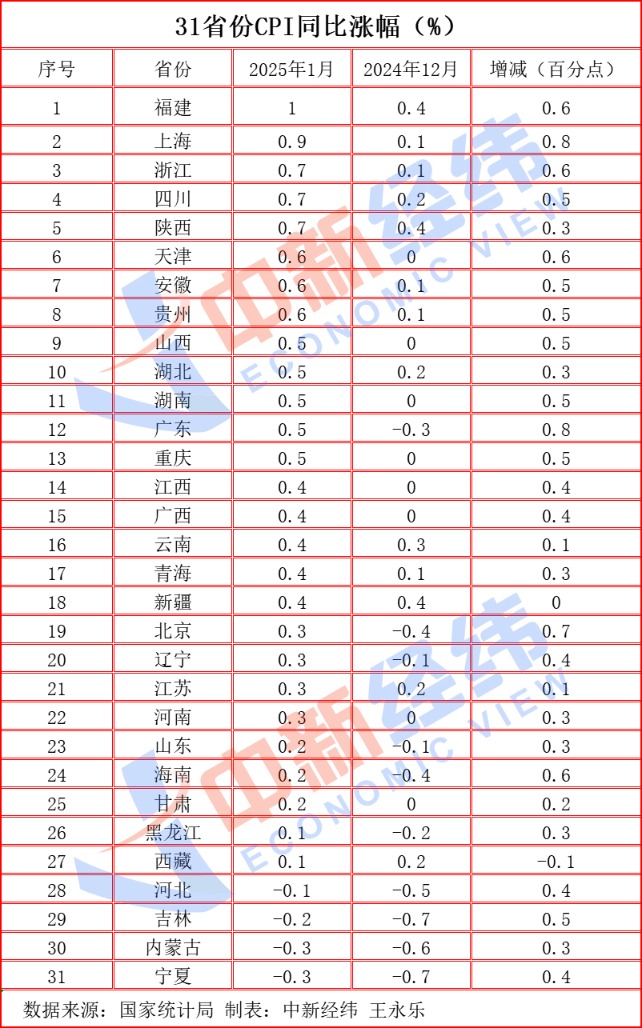 31省份CPI同比涨幅（%）

| 序号 | 省份 | 2025年1月 | 2024年12月 | 增减（百分点） |
|---|---|---|---|---|
| 1 | 福建 | 1 | 0.4 | 0.6 |
| 2 | 上海 | 0.9 | 0.1 | 0.8 |
| 3 | 浙江 | 0.7 | 0.1 | 0.6 |
| 4 | 四川 | 0.7 | 0.2 | 0.5 |
| 5 | 陕西 | 0.7 | 0.4 | 0.3 |
| 6 | 天津 | 0.6 | 0 | 0.6 |
| 7 | 安徽 | 0.6 | 0.1 | 0.5 |
| 8 | 贵州 | 0.6 | 0.1 | 0.5 |
| 9 | 山西 | 0.5 | 0 | 0.5 |
| 10 | 湖北 | 0.5 | 0.2 | 0.3 |
| 11 | 湖南 | 0.5 | 0 | 0.5 |
| 12 | 广东 | 0.5 | -0.3 | 0.8 |
| 13 | 重庆 | 0.5 | 0 | 0.5 |
| 14 | 江西 | 0.4 | 0 | 0.4 |
| 15 | 广西 | 0.4 | 0 | 0.4 |
| 16 | 云南 | 0.4 | 0.3 | 0.1 |
| 17 | 青海 | 0.4 | 0.1 | 0.3 |
| 18 | 新疆 | 0.4 | 0.4 | 0 |
| 19 | 北京 | 0.3 | -0.4 | 0.7 |
| 20 | 辽宁 | 0.3 | -0.1 | 0.4 |
| 21 | 江苏 | 0.3 | 0.2 | 0.1 |
| 22 | 河南 | 0.3 | 0 | 0.3 |
| 23 | 山东 | 0.2 | -0.1 | 0.3 |
| 24 | 海南 | 0.2 | -0.4 | 0.6 |
| 25 | 甘肃 | 0.2 | 0 | 0.2 |
| 26 | 黑龙江 | 0.1 | -0.2 | 0.3 |
| 27 | 西藏 | 0.1 | 0.2 | -0.1 |
| 28 | 河北 | -0.1 | -0.5 | 0.4 |
| 29 | 吉林 | -0.2 | -0.7 | 0.5 |
| 30 | 内蒙古 | -0.3 | -0.6 | 0.3 |
| 31 | 宁夏 | -0.3 | -0.7 | 0.4 |

数据来源：国家统计局 制表：中新经纬 王永乐

中新经纬 ECONOMIC VIEW
中新经纬 ECONOMIC VIEW